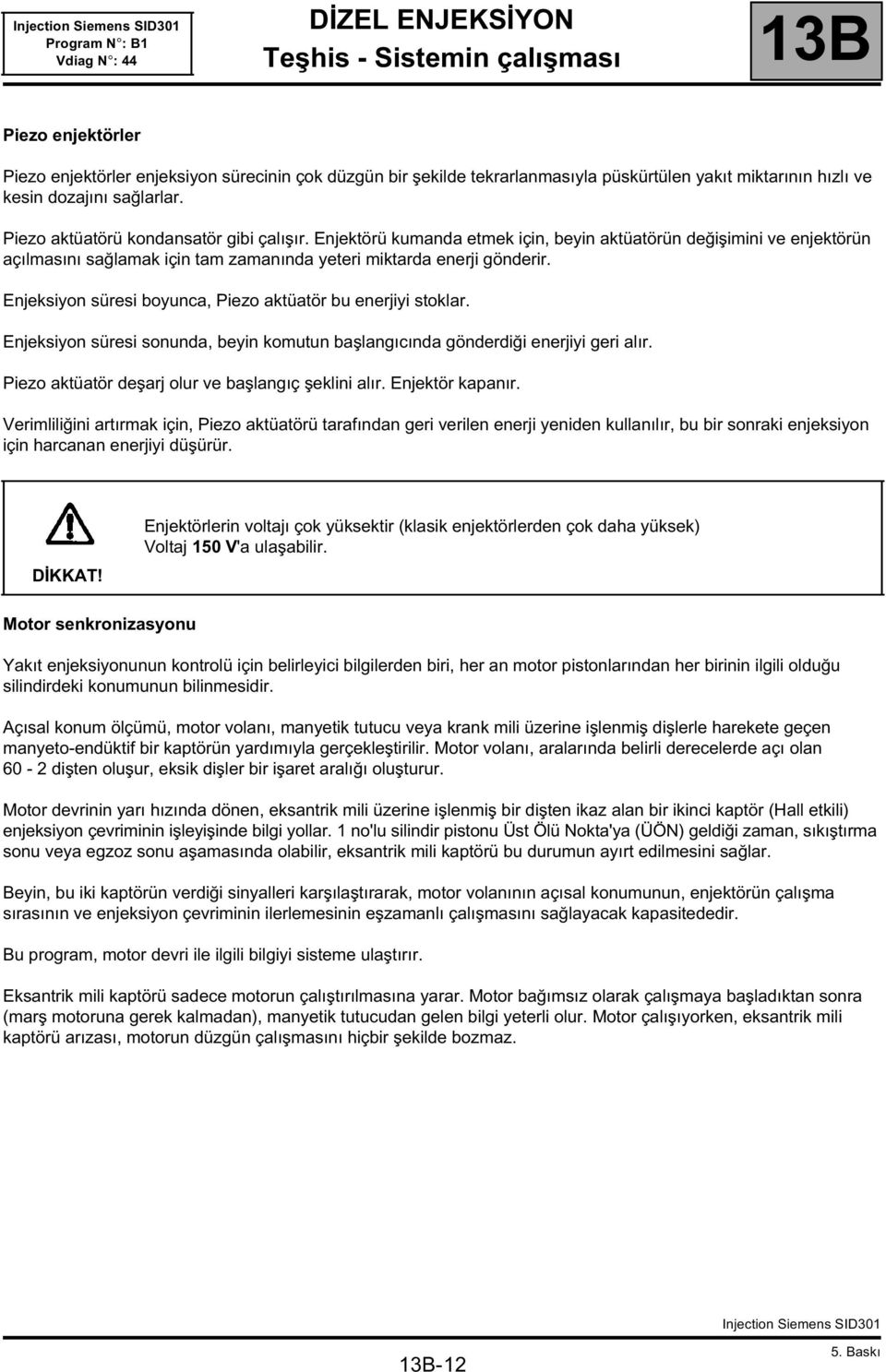 Injection Siemens SID301
Program N°: B1
Vdiag N°: 44

DİZEL ENJEKSİYON
Teşhis - Sistemin çalışması

13B

Piezo enjektörler

Piezo enjektörler enjeksiyon sürecinin çok düzgün bir şekilde tekrarlanmasıyla püskürtülen yakıt miktarının hızlı ve kesin dozajını sağlarlar.

Piezo aktüatörü kondansatör gibi çalışır. Enjektörü kumanda etmek için, beyin aktüatörün değişimini ve enjektörün açılmasını sağlamak için tam zamanında yeteri miktarda enerji gönderir.

Enjeksiyon süresi boyunca, Piezo aktüatör bu enerjiyi stoklar.

Enjeksiyon süresi sonunda, beyin komutun başlangıcında gönderdiği enerjiyi geri alır.

Piezo aktüatör deşarj olur ve başlangıç şeklini alır. Enjektör kapanır.

Verimliliğini artırmak için, Piezo aktüatörü tarafından geri verilen enerji yeniden kullanılır, bu bir sonraki enjeksiyon için harcanan enerjiyi düşürür.

DİKKAT!

Enjektörlerin voltajı çok yüksektir (klasik enjektörlerden çok daha yüksek) Voltaj 150 V'a ulaşabilir.

Motor senkronizasyonu

Yakıt enjeksiyonunun kontrolü için belirleyici bilgilerden biri, her an motor pistonlarından her birinin ilgili olduğu silindirdeki konumunun bilinmesidir.

Açısal konum ölçümü, motor volanı, manyetik tutucu veya krank mili üzerine işlenmiş dişlerle harekete geçen manyeto-endüktif bir kaptörün yardımıyla gerçekleştirilir. Motor volanı, aralarında belirli derecelerde açı olan 60 - 2 dişten oluşur, eksik dişler bir işaret aralığı oluşturur.

Motor devrinin yarı hızında dönen, eksantrik mili üzerine işlenmiş bir dişten ikaz alan bir ikinci kaptör (Hall etkili) enjeksiyon çevriminin işleyişinde bilgi yollar. 1 no'lu silindir pistonu Üst Ölü Nokta'ya (ÜÖN) geldiği zaman, sıkıştırma sonu veya egzoz sonu aşamasında olabilir, eksantrik mili kaptörü bu durumun ayırt edilmesini sağlar.

Beyin, bu iki kaptörün verdiği sinyalleri karşılaştırarak, motor volanının açısal konumunun, enjektörün çalışma sırasının ve enjeksiyon çevriminin ilerlemesinin eşzamanlı çalışmasını sağlayacak kapasitededir.

Bu program, motor devri ile ilgili bilgiyi sisteme ulaştırır.

Eksantrik mili kaptörü sadece motorun çalıştırılmasına yarar. Motor bağımsız olarak çalışmaya başladıktan sonra (marş motoruna gerek kalmadan), manyetik tutucudan gelen bilgi yeterli olur. Motor çalışıyorken, eksantrik mili kaptörü arızası, motorun düzgün çalışmasını hiçbir şekilde bozmaz.

Injection Siemens SID301

13B-12

5. Baskı